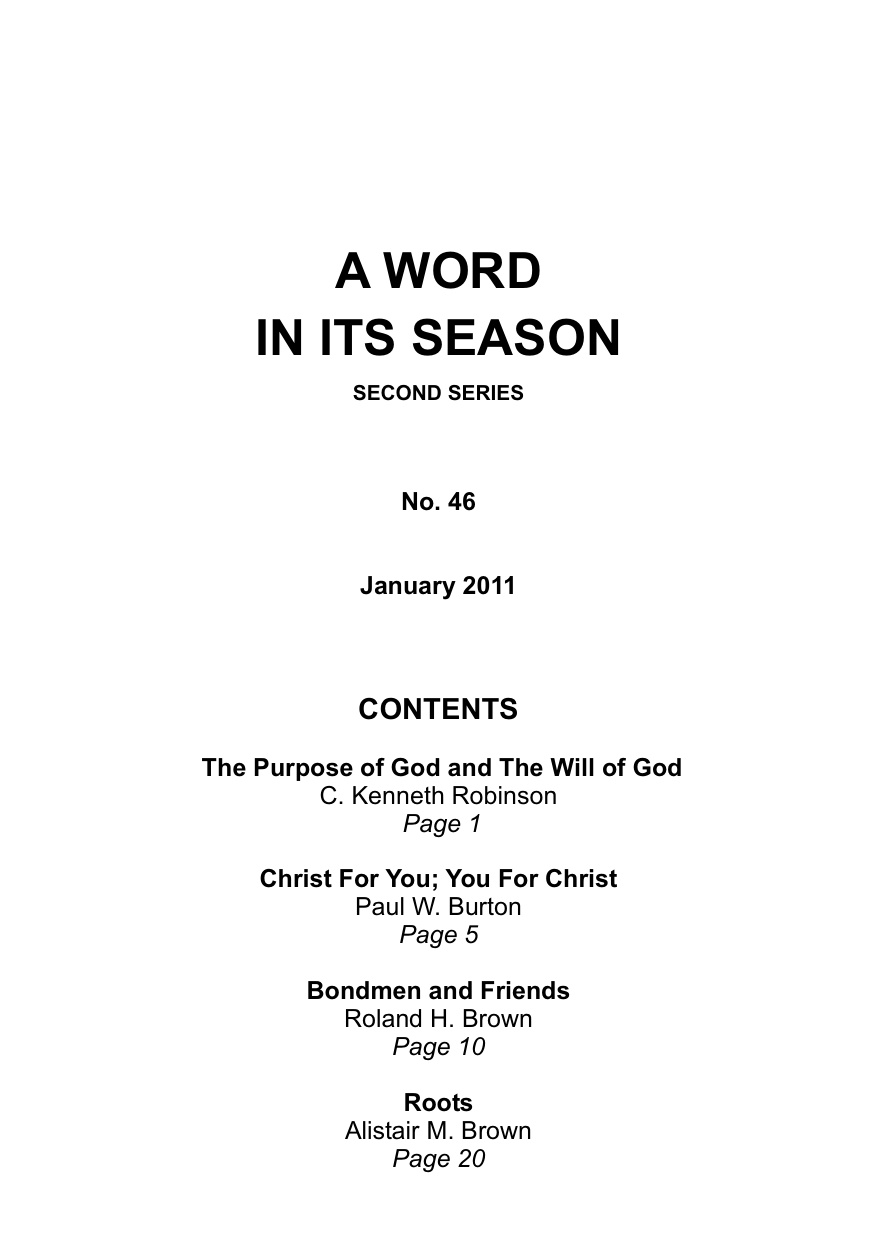 A WORD
IN ITS SEASON

SECOND SERIES

No. 46

January 2011

CONTENTS

The Purpose of God and The Will of God
C. Kenneth Robinson
Page 1

Christ For You; You For Christ
Paul W. Burton
Page 5

Bondmen and Friends
Roland H. Brown
Page 10

Roots
Alistair M. Brown
Page 20